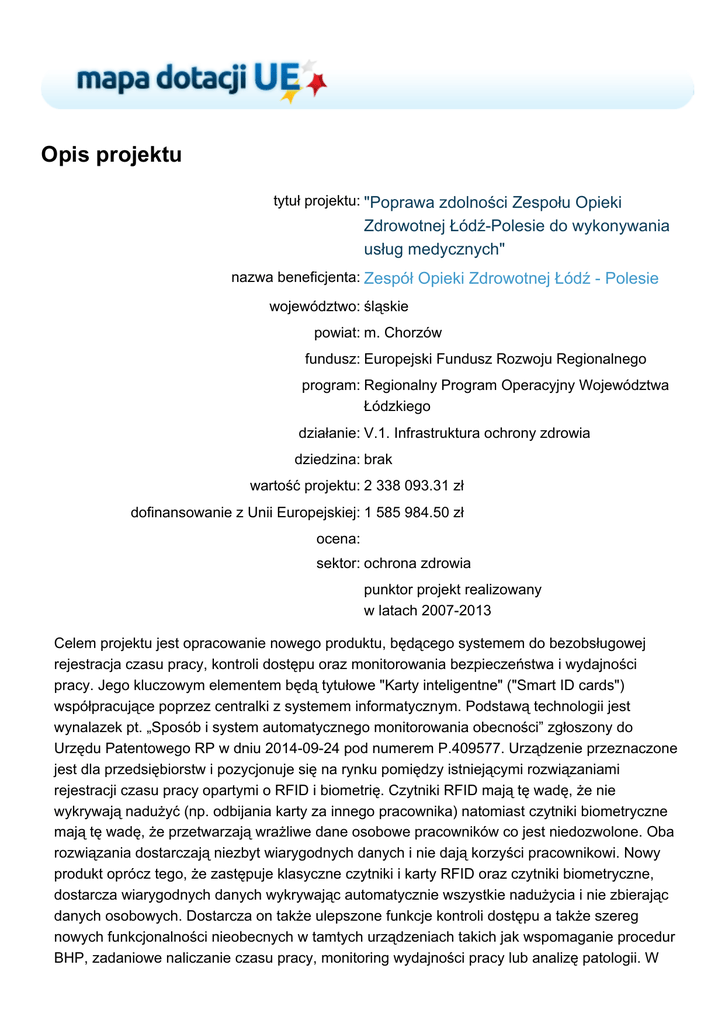 mapa dotacji UE

Opis projektu

tytuł projektu: "Poprawa zdolności Zespołu Opieki Zdrowotnej Łódź-Polesie do wykonywania usług medycznych"

nazwa beneficjenta: Zespół Opieki Zdrowotnej Łódź - Polesie

województwo: śląskie

powiat: m. Chorzów

fundusz: Europejski Fundusz Rozwoju Regionalnego

program: Regionalny Program Operacyjny Województwa Łódzkiego

działanie: V.1. Infrastruktura ochrony zdrowia

dziedzina: brak

wartość projektu: 2 338 093.31 zł

dofinansowanie z Unii Europejskiej: 1 585 984.50 zł

ocena:

sektor: ochrona zdrowia

punktor projekt realizowany w latach 2007-2013

Celem projektu jest opracowanie nowego produktu, będącego systemem do bezobsługowej rejestracja czasu pracy, kontroli dostępu oraz monitorowania bezpieczeństwa i wydajności pracy. Jego kluczowym elementem będą tytułowe "Karty inteligentne" ("Smart ID cards") współpracujące poprzez centralki z systemem informatycznym. Podstawą technologii jest wynalazek pt. „Sposób i system automatycznego monitorowania obecności” zgłoszony do Urzędu Patentowego RP w dniu 2014-09-24 pod numerem P.409577. Urządzenie przeznaczone jest dla przedsiębiorstw i pozycjonuje się na rynku pomiędzy istniejącymi rozwiązaniami rejestracji czasu pracy opartymi o RFID i biometrię. Czytniki RFID mają tę wadę, że nie wykrywają nadużyć (np. odbijania karty za innego pracownika) natomiast czytniki biometryczne mają tę wadę, że przetwarzają wrażliwe dane osobowe pracowników co jest niedozwolone. Oba rozwiązania dostarczają niezbyt wiarygodnych danych i nie dają korzyści pracownikowi. Nowy produkt oprócz tego, że zastępuje klasyczne czytniki i karty RFID oraz czytniki biometryczne, dostarcza wiarygodnych danych wykrywając automatycznie wszystkie nadużycia i nie zbierając danych osobowych. Dostarcza on także ulepszone funkcje kontroli dostępu a także szereg nowych funkcjonalności nieobecnych w tamtych urządzeniach takich jak wspomaganie procedur BHP, zadaniowe naliczanie czasu pracy, monitoring wydajności pracy lub analizę patologii. W